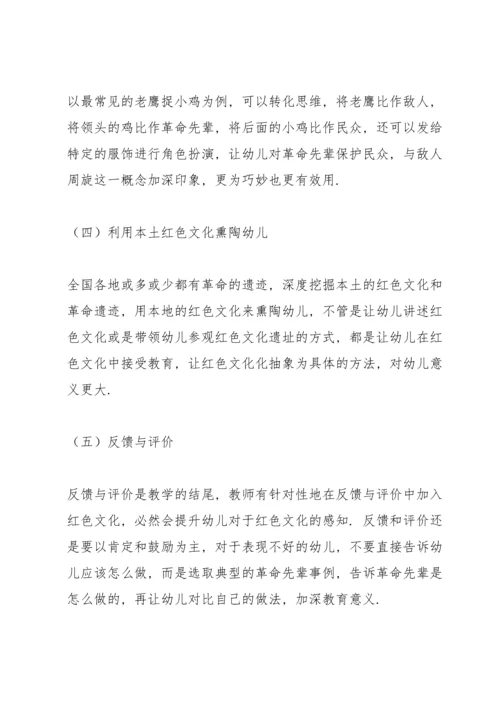 以最常见的老鹰捉小鸡为例，可以转化思维，将老鹰比作敌人，将领头的鸡比作革命先辈，将后面的小鸡比作民众，还可以发给特定的服饰进行角色扮演，让幼儿对革命先辈保护民众，与敌人周旋这一概念加深印象，更为巧妙也更有效用.

（四）利用本土红色文化熏陶幼儿

全国各地或多或少都有革命的遗迹，深度挖掘本土的红色文化和革命遗迹，用本地的红色文化来熏陶幼儿，不管是让幼儿讲述红色文化或是带领幼儿参观红色文化遗址的方式，都是让幼儿在红色文化中接受教育，让红色文化化抽象为具体的方法，对幼儿意义更大.

（五）反馈与评价

反馈与评价是教学的结尾，教师有针对性地在反馈与评价中加入红色文化，必然会提升幼儿对于红色文化的感知. 反馈和评价还是要以肯定和鼓励为主，对于表现不好的幼儿，不要直接告诉幼儿应该怎么做，而是选取典型的革命先辈事例，告诉革命先辈是怎么做的，再让幼儿对比自己的做法，加深教育意义.